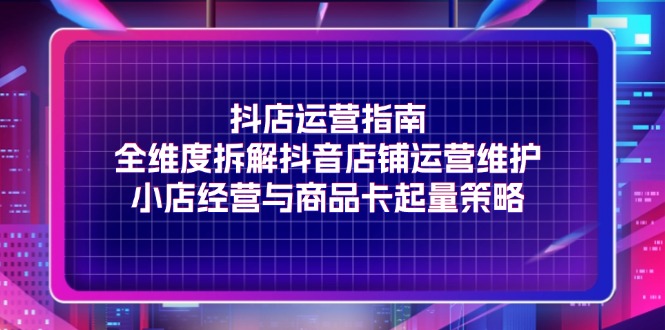 抖店运营指南
全维度拆解抖音店铺运营维护
小店经营与商品卡起量策略